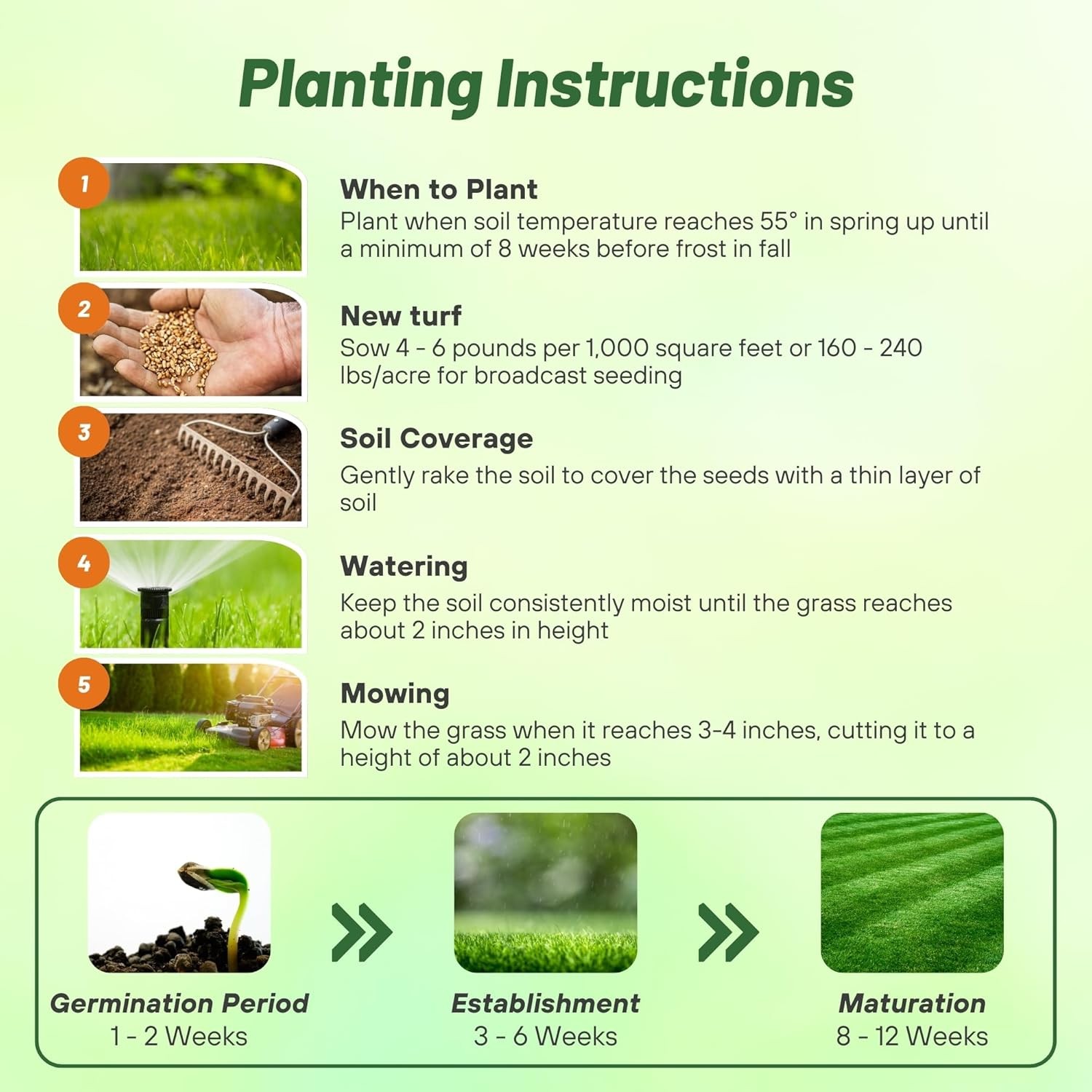 Planting Instructions

1

When to Plant
Plant when soil temperature reaches 55° in spring up until a minimum of 8 weeks before frost in fall

2

New turf
Sow 4 - 6 pounds per 1,000 square feet or 160 - 240 lbs/acre for broadcast seeding

3

Soil Coverage
Gently rake the soil to cover the seeds with a thin layer of soil

4

Watering
Keep the soil consistently moist until the grass reaches about 2 inches in height

5

Mowing
Mow the grass when it reaches 3-4 inches, cutting it to a height of about 2 inches

Germination Period
1 - 2 Weeks

Establishment
3 - 6 Weeks

Maturation
8 - 12 Weeks